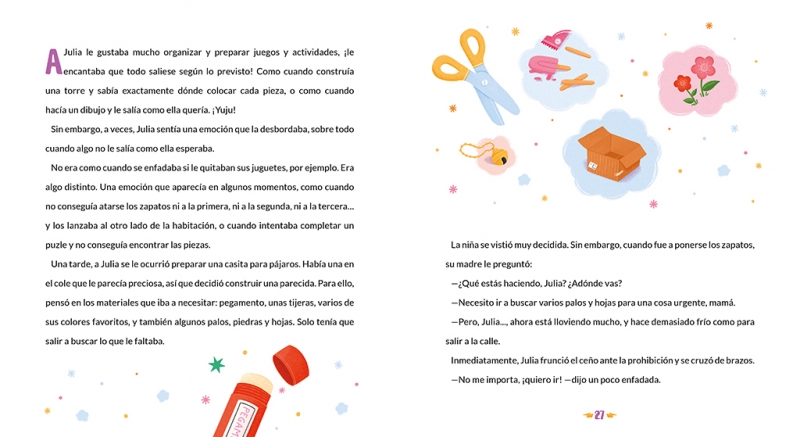 A Julia le gustaba mucho organizar y preparar juegos y actividades, ¡le encantaba que todo saliese según lo previsto! Como cuando construía una torre y sabía exactamente dónde colocar cada pieza, o como cuando hacía un dibujo y le salía como ella quería. ¡Yuju!

Sin embargo, a veces, Julia sentía una emoción que la desbordaba, sobre todo cuando algo no le salía como ella esperaba.

No era como cuando se enfadaba si le quitaban sus juguetes, por ejemplo. Era algo distinto. Una emoción que aparecía en algunos momentos, como cuando no conseguía atarse los zapatos ni a la primera, ni a la segunda, ni a la tercera... y los lanzaba al otro lado de la habitación, o cuando intentaba completar un puzle y no conseguía encontrar las piezas.

Una tarde, a Julia se le ocurrió preparar una casita para pájaros. Había una en el cole que le parecía preciosa, así que decidió construir una parecida. Para ello, pensó en los materiales que iba a necesitar: pegamento, unas tijeras, varios de sus colores favoritos, y también algunos palos, piedras y hojas. Solo tenía que salir a buscar lo que le faltaba.

PEGAM

La niña se vistió muy decidida. Sin embargo, cuando fue a ponerse los zapatos, su madre le preguntó:

—¿Qué estás haciendo, Julia? ¿Adónde vas?

—Necesito ir a buscar varios palos y hojas para una cosa urgente, mamá.

—Pero, Julia..., ahora está lloviendo mucho, y hace demasiado frío como para salir a la calle.

Inmediatamente, Julia frunció el ceño ante la prohibición y se cruzó de brazos.

—No me importa, ¡quiero ir! —dijo un poco enfadada.

27